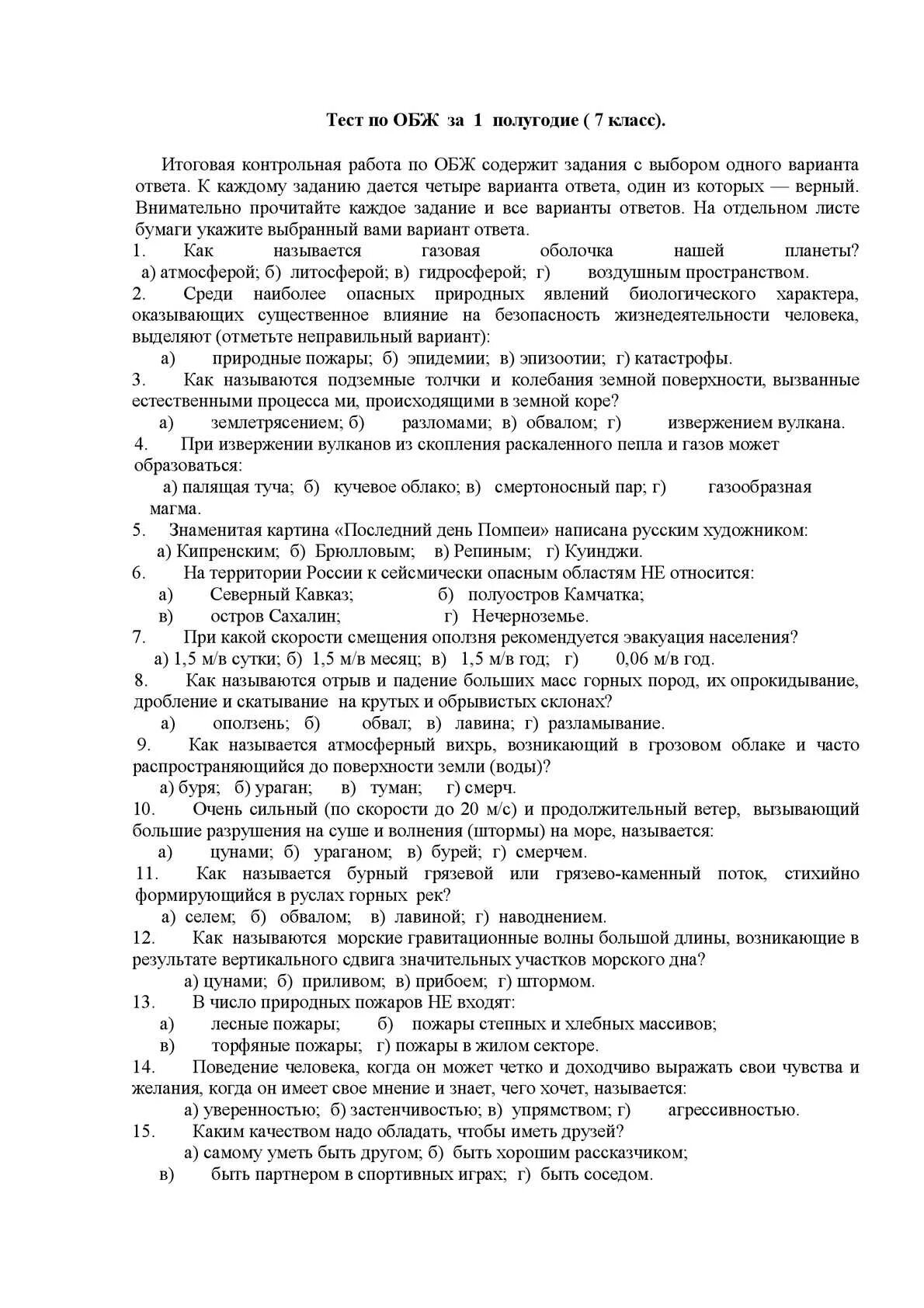 Тест по ОБЖ за 1 полугодие ( 7 класс).

Итоговая контрольная работа по ОБЖ содержит задания с выбором одного варианта ответа. К каждому заданию дается четыре варианта ответа, один из которых — верный. Внимательно прочитайте каждое задание и все варианты ответов. На отдельном листе бумаги укажите выбранный вами вариант ответа.

1. Как называется газовая оболочка нашей планеты?
а) атмосферой; б) литосферой; в) гидросферой; г) воздушным пространством.

2. Среди наиболее опасных природных явлений биологического характера, оказывающих существенное влияние на безопасность жизнедеятельности человека, выделяют (отметьте неправильный вариант):
а) природные пожары; б) эпидемии; в) эпизоотии; г) катастрофы.

3. Как называются подземные толчки и колебания земной поверхности, вызванные естественными процесса ми, происходящими в земной коре?
а) землетрясением; б) разломами; в) обвалом; г) извержением вулкана.

4. При извержении вулканов из скопления раскаленного пепла и газов может образоваться:
а) палящая туча; б) кучевое облако; в) смертоносный пар; г) газообразная магма.

5. Знаменитая картина «Последний день Помпеи» написана русским художником:
а) Кипренским; б) Брюлловым; в) Репиным; г) Куинджи.

6. На территории России к сейсмически опасным областям НЕ относится:
а) Северный Кавказ; б) полуостров Камчатка;
в) остров Сахалин; г) Нечерноземье.

7. При какой скорости смещения оползня рекомендуется эвакуация населения?
а) 1,5 м/в сутки; б) 1,5 м/в месяц; в) 1,5 м/в год; г) 0,06 м/в год.

8. Как называются отрыв и падение больших масс горных пород, их опрокидывание, дробление и скатывание на крутых и обрывистых склонах?
а) оползень; б) обвал; в) лавина; г) разламывание.

9. Как называется атмосферный вихрь, возникающий в грозовом облаке и часто распространяющийся до поверхности земли (воды)?
а) буря; б) ураган; в) туман; г) смерч.

10. Очень сильный (по скорости до 20 м/с) и продолжительный ветер, вызывающий большие разрушения на суше и волнения (штормы) на море, называется:
а) цунами; б) ураганом; в) бурей; г) смерчем.

11. Как называется бурный грязевой или грязево-каменный поток, стихийно формирующийся в руслах горных рек?
а) селем; б) обвалом; в) лавиной; г) наводнением.

12. Как называются морские гравитационные волны большой длины, возникающие в результате вертикального сдвига значительных участков морского дна?
а) цунами; б) приливом; в) прибоем; г) штормом.

13. В число природных пожаров НЕ входят:
а) лесные пожары; б) пожары степных и хлебных массивов;
в) торфяные пожары; г) пожары в жилом секторе.

14. Поведение человека, когда он может четко и доходчиво выражать свои чувства и желания, когда он имеет свое мнение и знает, чего хочет, называется:
а) уверенностью; б) застенчивостью; в) упрямством; г) агрессивностью.

15. Каким качеством надо обладать, чтобы иметь друзей?
а) самому уметь быть другом; б) быть хорошим рассказчиком;
в) быть партнером в спортивных играх; г) быть соседом.